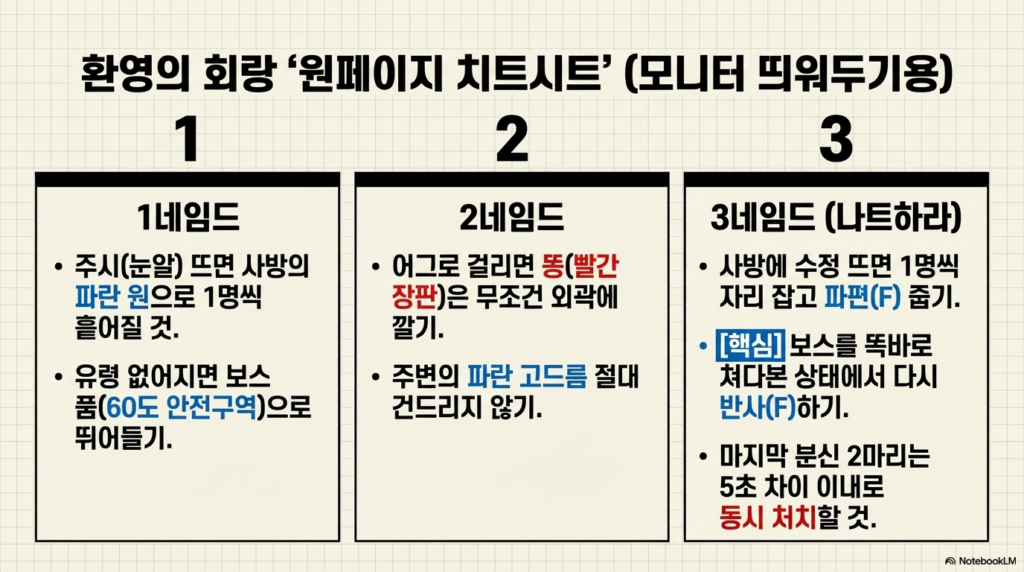 환영의 회랑 '원페이지 치트시트' (모니터 띄워두기용)

1

1네임드

• 주시(눈알) 뜨면 사방의 파란 원으로 1명씩 흩어질 것.

• 유령 없어지면 보스 품(60도 안전구역)으로 뛰어들기.

2

2네임드

• 어그로 걸리면 똥(빨간 장판)은 무조건 외곽에 깔기.

• 주변의 파란 고드름 절대 건드리지 않기.

3

3네임드 (나트하라)

• 사방에 수정 뜨면 1명씩 자리 잡고 파편(F) 줍기.

• [핵심] 보스를 똑바로 쳐다본 상태에서 다시 반사(F)하기.

• 마지막 분신 2마리는 5초 차이 이내로 동시 처치할 것.

NotebookLM